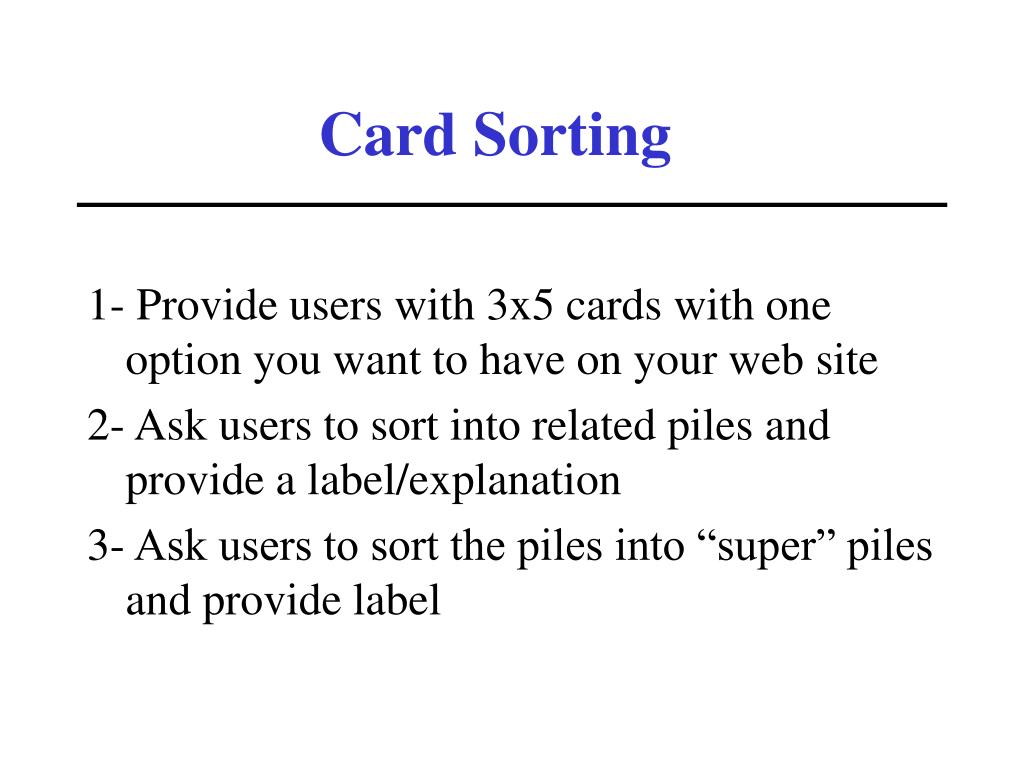 Card Sorting

1- Provide users with 3x5 cards with one option you want to have on your web site

2- Ask users to sort into related piles and provide a label/explanation

3- Ask users to sort the piles into “super” piles and provide label